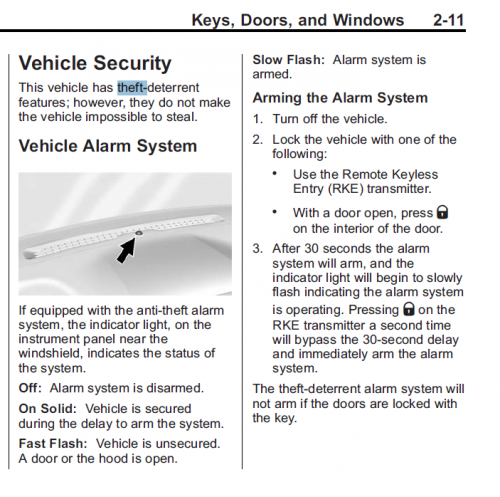 Keys, Doors, and Windows 2-11

Vehicle Security

This vehicle has theft-deterrent features; however, they do not make the vehicle impossible to steal.

Vehicle Alarm System

If equipped with the anti-theft alarm system, the indicator light, on the instrument panel near the windshield, indicates the status of the system.

Off: Alarm system is disarmed.

On Solid: Vehicle is secured during the delay to arm the system.

Fast Flash: Vehicle is unsecured. A door or the hood is open.

Slow Flash: Alarm system is armed.

Arming the Alarm System

1. Turn off the vehicle.

2. Lock the vehicle with one of the following:

• Use the Remote Keyless Entry (RKE) transmitter.

• With a door open, press on the interior of the door.

3. After 30 seconds the alarm system will arm, and the indicator light will begin to slowly flash indicating the alarm system is operating. Pressing on the RKE transmitter a second time will bypass the 30-second delay and immediately arm the alarm system.

The theft-deterrent alarm system will not arm if the doors are locked with the key.